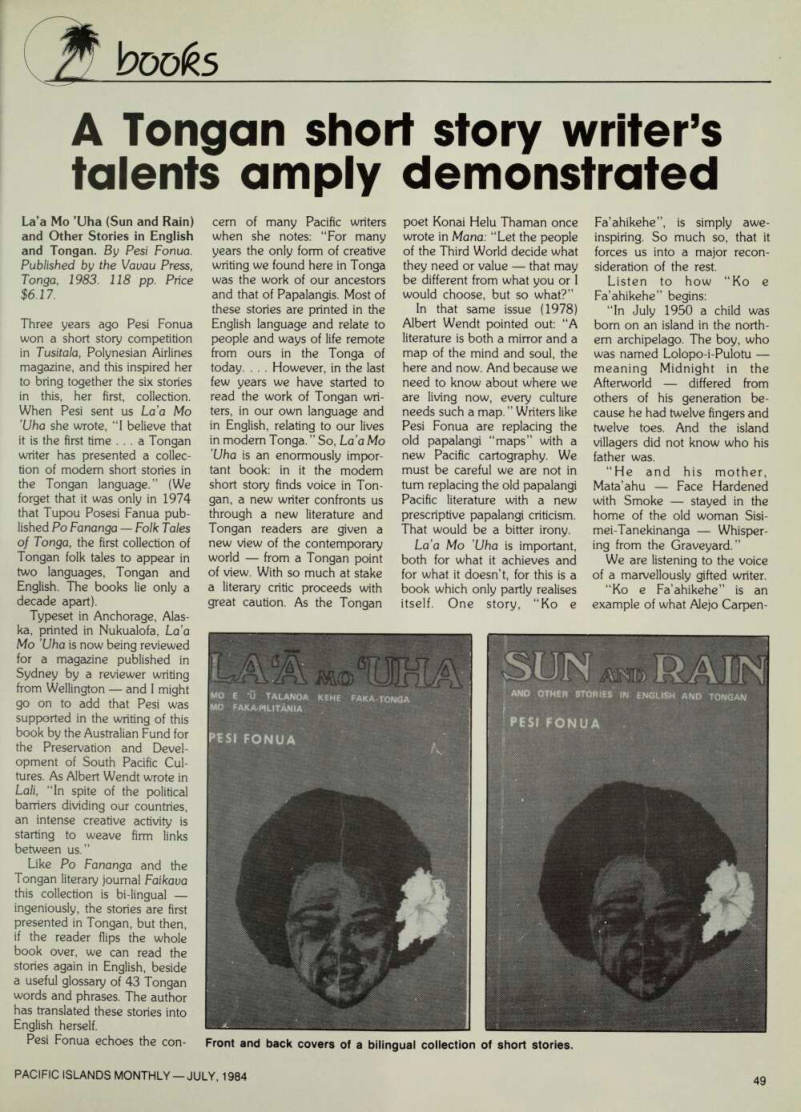 books

A Tongan short story writer's talents amply demonstrated

La'a Mo 'Uha (Sun and Rain) and Other Stories in English and Tongan. By Pesi Fonua. Published by the Vavau Press, Tonga, 1983. 118 pp. Price $6.17.

Three years ago Pesi Fonua won a short story competition in Tusitala, Polynesian Airlines magazine, and this inspired her to bring together the six stories in this, her first, collection. When Pesi sent us La'a Mo 'Uha she wrote, "I believe that it is the first time . . . a Tongan writer has presented a collection of modern short stories in the Tongan language." (We forget that it was only in 1974 that Tupou Posesi Fanua published Po Fananga — Folk Tales of Tonga, the first collection of Tongan folk tales to appear in two languages, Tongan and English. The books lie only a decade apart).

Typeset in Anchorage, Alaska, printed in Nukualofa, La'a Mo 'Uha is now being reviewed for a magazine published in Sydney by a reviewer writing from Wellington — and I might go on to add that Pesi was supported in the writing of this book by the Australian Fund for the Preservation and Development of South Pacific Cultures. As Albert Wendt wrote in Lali, "In spite of the political barriers dividing our countries, an intense creative activity is starting to weave firm links between us."

Like Po Fananga and the Tongan literary journal Faikava this collection is bi-lingual — ingeniously, the stories are first presented in Tongan, but then, if the reader flips the whole book over, we can read the stories again in English, beside a useful glossary of 43 Tongan words and phrases. The author has translated these stories into English herself.

Pesi Fonua echoes the concern of many Pacific writers when she notes: "For many years the only form of creative writing we found here in Tonga was the work of our ancestors and that of Papalangis. Most of these stories are printed in the English language and relate to people and ways of life remote from ours in the Tonga of today. . . . However, in the last few years we have started to read the work of Tongan writers, in our own language and in English, relating to our lives in modern Tonga." So, La'a Mo 'Uha is an enormously important book: in it the modern short story finds voice in Tongan, a new writer confronts us through a new literature and Tongan readers are given a new view of the contemporary world — from a Tongan point of view. With so much at stake a literary critic proceeds with great caution. As the Tongan poet Konai Helu Thaman once wrote in Mana: "Let the people of the Third World decide what they need or value — that may be different from what you or I would choose, but so what?"

In that same issue (1978) Albert Wendt pointed out: "A literature is both a mirror and a map of the mind and soul, the here and now. And because we need to know about where we are living now, every culture needs such a map." Writers like Pesi Fonua are replacing the old papalangi "maps" with a new Pacific cartography. We must be careful we are not in turn replacing the old papalangi Pacific literature with a new prescriptive papalangi criticism. That would be a bitter irony.

La'a Mo 'Uha is important, both for what it achieves and for what it doesn't, for this is a book which only partly realises itself. One story, "Ko e Fa'ahikehe", is simply awe-inspiring. So much so, that it forces us into a major reconsideration of the rest.

Listen to how "Ko e Fa'ahikehe" begins:

"In July 1950 a child was born on an island in the northern archipelago. The boy, who was named Lolopo-i-Pulotu — meaning Midnight in the Afterworld — differed from others of his generation because he had twelve fingers and twelve toes. And the island villagers did not know who his father was.

"He and his mother, Mata'ahu — Face Hardened with Smoke — stayed in the home of the old woman Sisimei-Tanekinanga — Whispering from the Graveyard."

We are listening to the voice of a marvellously gifted writer.

"Ko e Fa'ahikehe" is an example of what Alejo Carpen-

LA'Ā MO 'UHA
MO E 'Ū TALANOA KEHE FAKA-TONGA MO FAKA-PILITĀNIA
PESI FONUA

SUN AND RAIN
AND OTHER STORIES IN ENGLISH AND TONGAN
PESI FONUA

Front and back covers of a bilingual collection of short stories.

PACIFIC ISLANDS MONTHLY — JULY, 1984

49